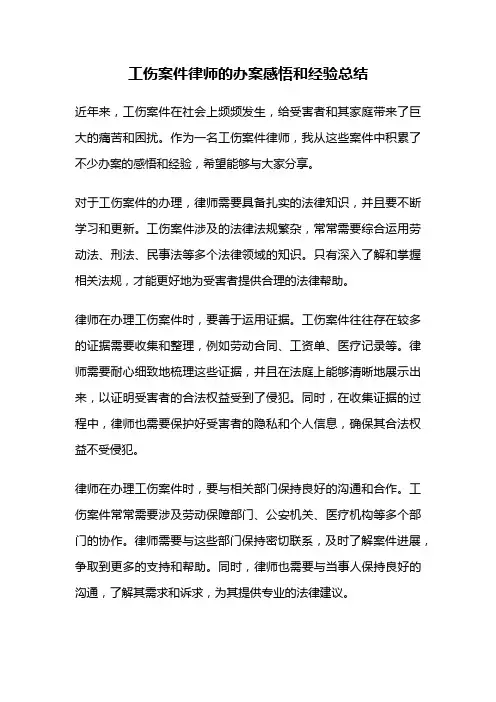 工伤案件律师的办案感悟和经验总结

近年来，工伤案件在社会上频频发生，给受害者和其家庭带来了巨大的痛苦和困扰。作为一名工伤案件律师，我从这些案件中积累了不少办案的感悟和经验，希望能够与大家分享。

对于工伤案件的办理，律师需要具备扎实的法律知识，并且要不断学习和更新。工伤案件涉及的法律法规繁杂，常常需要综合运用劳动法、刑法、民事法等多个法律领域的知识。只有深入了解和掌握相关法规，才能更好地为受害者提供合理的法律帮助。

律师在办理工伤案件时，要善于运用证据。工伤案件往往存在较多的证据需要收集和整理，例如劳动合同、工资单、医疗记录等。律师需要耐心细致地梳理这些证据，并且在法庭上能够清晰地展示出来，以证明受害者的合法权益受到了侵犯。同时，在收集证据的过程中，律师也需要保护好受害者的隐私和个人信息，确保其合法权益不受侵犯。

律师在办理工伤案件时，要与相关部门保持良好的沟通和合作。工伤案件常常需要涉及劳动保障部门、公安机关、医疗机构等多个部门的协作。律师需要与这些部门保持密切联系，及时了解案件进展，争取到更多的支持和帮助。同时，律师也需要与当事人保持良好的沟通，了解其需求和诉求，为其提供专业的法律建议。